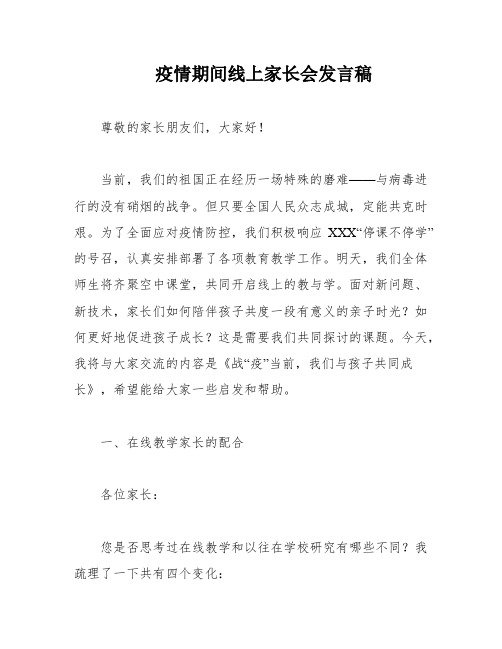 疫情期间线上家长会发言稿

尊敬的家长朋友们，大家好！

当前，我们的祖国正在经历一场特殊的磨难——与病毒进行的没有硝烟的战争。但只要全国人民众志成城，定能共克时艰。为了全面应对疫情防控，我们积极响应 XXX“停课不停学”的号召，认真安排部署了各项教育教学工作。明天，我们全体师生将齐聚空中课堂，共同开启线上的教与学。面对新问题、新技术，家长们如何陪伴孩子共度一段有意义的亲子时光？如何更好地促进孩子成长？这是需要我们共同探讨的课题。今天，我将与大家交流的内容是《战“疫”当前，我们与孩子共同成长》，希望能给大家一些启发和帮助。

一、在线教学家长的配合

各位家长：

您是否思考过在线教学和以往在学校研究有哪些不同？我疏理了一下共有四个变化：